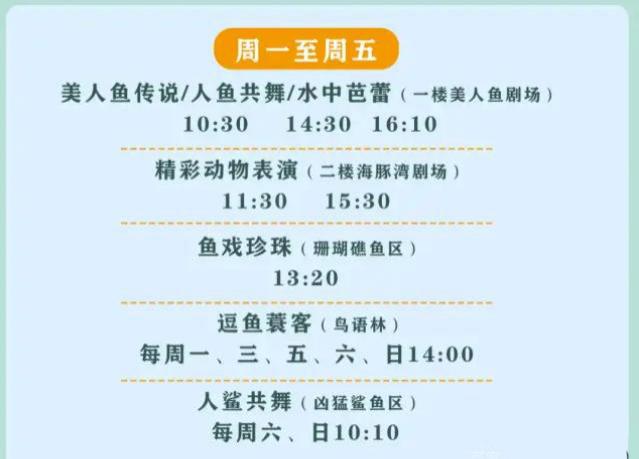 周一至周五

美人鱼传说/人鱼共舞/水中芭蕾（一楼美人鱼剧场）
10:30 14:30 16:10

精彩动物表演（二楼海豚湾剧场）
11:30 15:30

鱼戏珍珠（珊瑚礁鱼区）
13:20

逗鱼蓑客（鸟语林）
每周一、三、五、六、日14:00

人鲨共舞（凶猛鲨鱼区）
每周六、日10:10